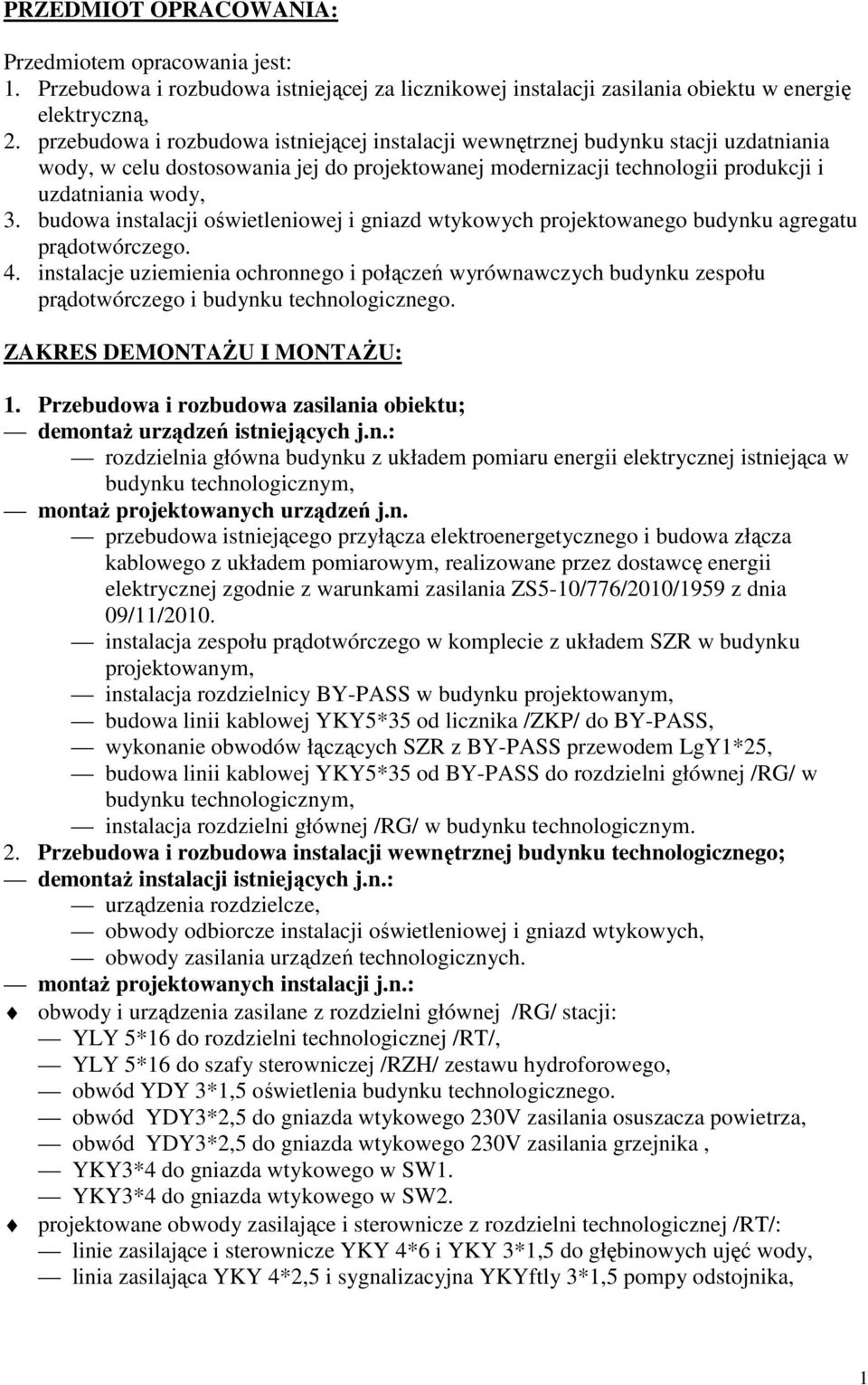 PRZEDMIOT OPRACOWANIA:

Przedmiotem opracowania jest:
1. Przebudowa i rozbudowa istniejącej za licznikowej instalacji zasilania obiektu w energię elektryczną,
2. przebudowa i rozbudowa istniejącej instalacji wewnętrznej budynku stacji uzdatniania wody, w celu dostosowania jej do projektowanej modernizacji technologii produkcji i uzdatniania wody,
3. budowa instalacji oświetleniowej i gniazd wtykowych projektowanego budynku agregatu prądotwórczego.
4. instalacje uziemienia ochronnego i połączeń wyrównawczych budynku zespołu prądotwórczego i budynku technologicznego.

ZAKRES DEMONTAŻU I MONTAŻU:

1. Przebudowa i rozbudowa zasilania obiektu;
— demontaż urządzeń istniejących j.n.:
— rozdzielnia główna budynku z układem pomiaru energii elektrycznej istniejąca w budynku technologicznym,
— montaż projektowanych urządzeń j.n.
— przebudowa istniejącego przyłącza elektroenergetycznego i budowa złącza kablowego z układem pomiarowym, realizowane przez dostawcę energii elektrycznej zgodnie z warunkami zasilania ZS5-10/776/2010/1959 z dnia 09/11/2010.
— instalacja zespołu prądotwórczego w komplecie z układem SZR w budynku projektowanym,
— instalacja rozdzielnicy BY-PASS w budynku projektowanym,
— budowa linii kablowej YKY5*35 od licznika /ZKP/ do BY-PASS,
— wykonanie obwodów łączących SZR z BY-PASS przewodem LgY1*25,
— budowa linii kablowej YKY5*35 od BY-PASS do rozdzielni głównej /RG/ w budynku technologicznym,
— instalacja rozdzielni głównej /RG/ w budynku technologicznym.
2. Przebudowa i rozbudowa instalacji wewnętrznej budynku technologicznego;
— demontaż instalacji istniejących j.n.:
— urządzenia rozdzielcze,
— obwody odbiorcze instalacji oświetleniowej i gniazd wtykowych,
— obwody zasilania urządzeń technologicznych.
— montaż projektowanych instalacji j.n.:
obwody i urządzenia zasilane z rozdzielni głównej /RG/ stacji:
— YLY 5*16 do rozdzielni technologicznej /RT/,
— YLY 5*16 do szafy sterowniczej /RZH/ zestawu hydroforowego,
— obwód YDY 3*1,5 oświetlenia budynku technologicznego.
— obwód YDY3*2,5 do gniazda wtykowego 230V zasilania osuszacza powietrza,
— obwód YDY3*2,5 do gniazda wtykowego 230V zasilania grzejnika ,
— YKY3*4 do gniazda wtykowego w SW1.
— YKY3*4 do gniazda wtykowego w SW2.
projektowane obwody zasilające i sterownicze z rozdzielni technologicznej /RT/:
— linie zasilające i sterownicze YKY 4*6 i YKY 3*1,5 do głębinowych ujęć wody,
— linia zasilająca YKY 4*2,5 i sygnalizacyjna YKYftly 3*1,5 pompy odstojnika,

1